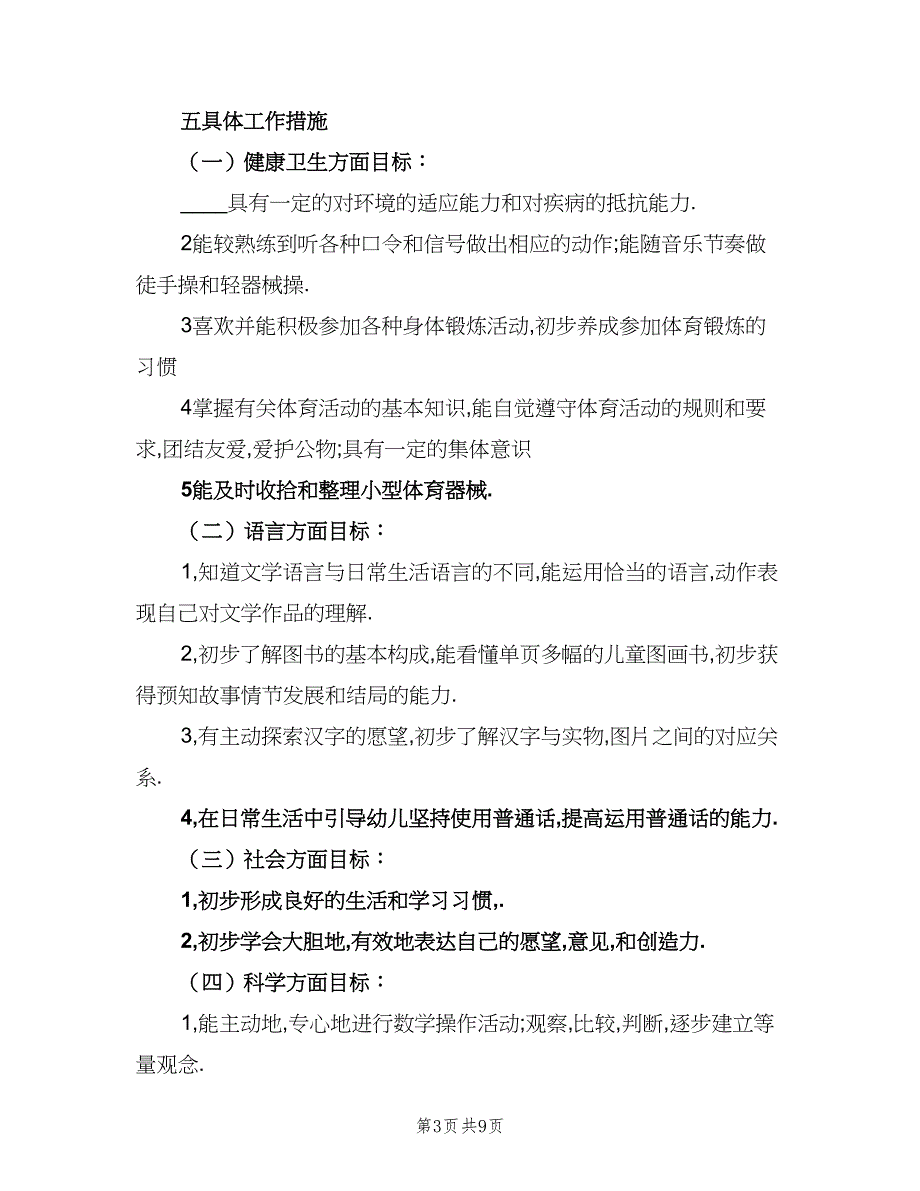 五具体工作措施

（一）健康卫生方面目标：

____具有一定的对环境的适应能力和对疾病的抵抗能力.

2能较熟练到听各种口令和信号做出相应的动作;能随音乐节奏做徒手操和轻器械操.

3喜欢并能积极参加各种身体锻炼活动,初步养成参加体育锻炼的习惯

4掌握有关体育活动的基本知识,能自觉遵守体育活动的规则和要求,团结友爱,爱护公物;具有一定的集体意识

5能及时收拾和整理小型体育器械.

（二）语言方面目标：

1,知道文学语言与日常生活语言的不同,能运用恰当的语言,动作表现自己对文学作品的理解.

2,初步了解图书的基本构成,能看懂单页多幅的儿童图画书,初步获得预知故事情节发展和结局的能力.

3,有主动探索汉字的愿望,初步了解汉字与实物,图片之间的对应关系.

4,在日常生活中引导幼儿坚持使用普通话,提高运用普通话的能力.

（三）社会方面目标：

1,初步形成良好的生活和学习习惯,.

2,初步学会大胆地,有效地表达自己的愿望,意见,和创造力.

（四）科学方面目标：

1,能主动地,专心地进行数学操作活动;观察,比较,判断,逐步建立等量观念.

第3页 共9页